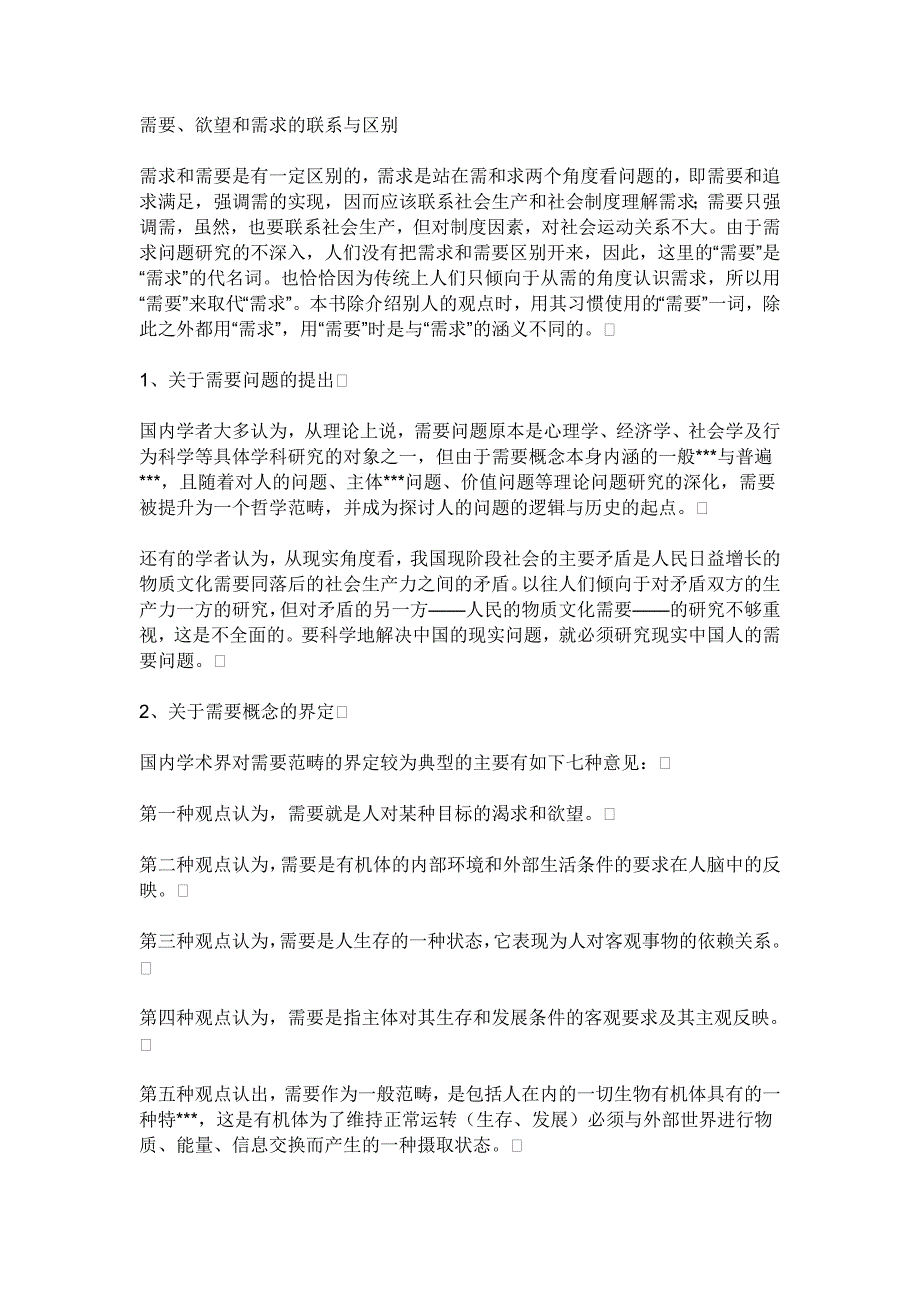 需要、欲望和需求的联系与区别

需求和需要是有一定区别的，需求是站在需和求两个角度看问题的，即需要和追求满足，强调需的实现，因而应该联系社会生产和社会制度理解需求；需要只强调需，虽然，也要联系社会生产，但对制度因素，对社会运动关系不大。由于需求问题研究的不深入，人们没有把需求和需要区别开来，因此，这里的“需要”是“需求”的代名词。也恰恰因为传统上人们只倾向于从需的角度认识需求，所以用“需要”来取代“需求”。本书除介绍别人的观点时，用其习惯使用的“需要”一词，除此之外都用“需求”，用“需要”时是与“需求”的涵义不同的。□

1、关于需要问题的提出□

国内学者大多认为，从理论上说，需要问题原本是心理学、经济学、社会学及行为科学等具体学科研究的对象之一，但由于需要概念本身内涵的一般***与普遍***，且随着对人的问题、主体***问题、价值问题等理论问题研究的深化，需要被提升为一个哲学范畴，并成为探讨人的问题的逻辑与历史的起点。□

还有的学者认为，从现实角度看，我国现阶段社会的主要矛盾是人民日益增长的物质文化需要同落后的社会生产力之间的矛盾。以往人们倾向于对矛盾双方的生产力一方的研究，但对矛盾的另一方——人民的物质文化需要——的研究不够重视，这是不全面的。要科学地解决中国的现实问题，就必须研究现实中国人的需要问题。□

2、关于需要概念的界定□

国内学术界对需要范畴的界定较为典型的主要有如下七种意见：□

第一种观点认为，需要就是人对某种目标的渴求和欲望。□

第二种观点认为，需要是有机体的内部环境和外部生活条件的要求在人脑中的反映。□

第三种观点认为，需要是人生存的一种状态，它表现为人对客观事物的依赖关系。□

第四种观点认为，需要是指主体对其生存和发展条件的客观要求及其主观反映。□

第五种观点认出，需要作为一般范畴，是包括人在内的一切生物有机体具有的一种特***，这是有机体为了维持正常运转（生存、发展）必须与外部世界进行物质、能量、信息交换而产生的一种摄取状态。□